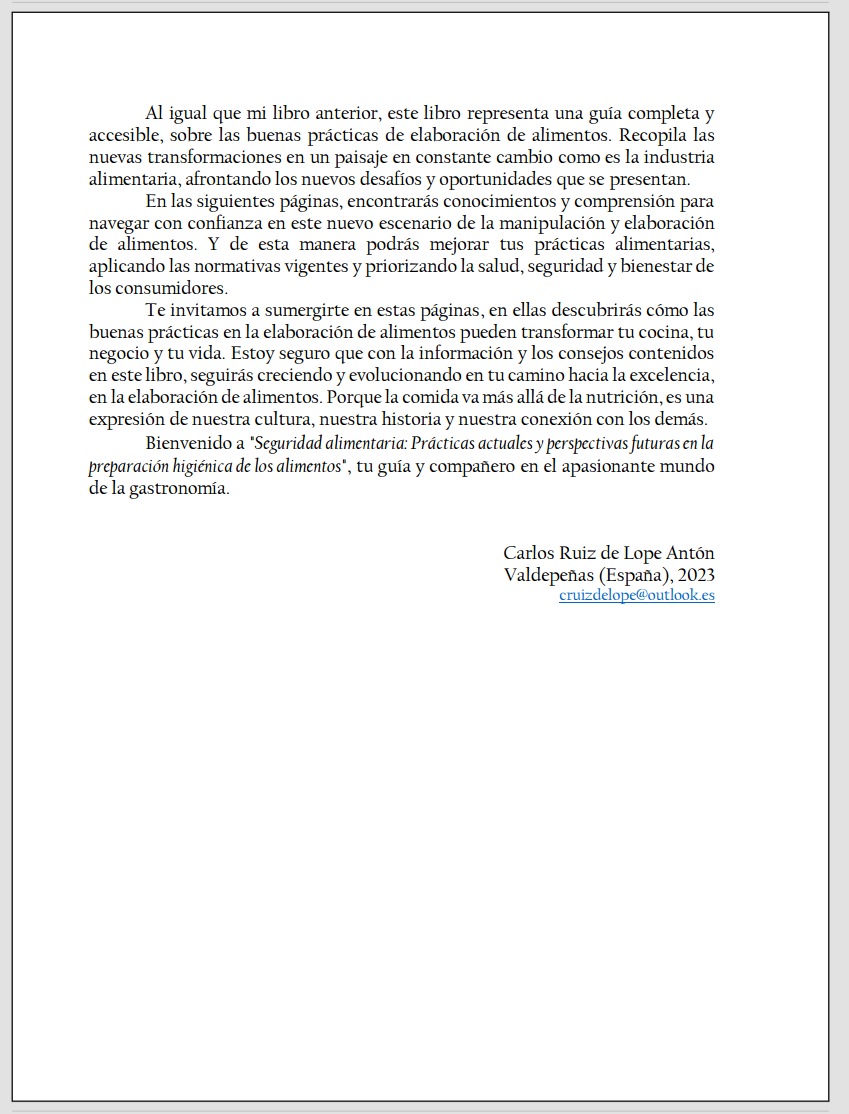 Al igual que mi libro anterior, este libro representa una guía completa y accesible, sobre las buenas prácticas de elaboración de alimentos. Recopila las nuevas transformaciones en un paisaje en constante cambio como es la industria alimentaria, afrontando los nuevos desafíos y oportunidades que se presentan.

En las siguientes páginas, encontrarás conocimientos y comprensión para navegar con confianza en este nuevo escenario de la manipulación y elaboración de alimentos. Y de esta manera podrás mejorar tus prácticas alimentarias, aplicando las normativas vigentes y priorizando la salud, seguridad y bienestar de los consumidores.

Te invitamos a sumergirte en estas páginas, en ellas descubrirás cómo las buenas prácticas en la elaboración de alimentos pueden transformar tu cocina, tu negocio y tu vida. Estoy seguro que con la información y los consejos contenidos en este libro, seguirás creciendo y evolucionando en tu camino hacia la excelencia, en la elaboración de alimentos. Porque la comida va más allá de la nutrición, es una expresión de nuestra cultura, nuestra historia y nuestra conexión con los demás.

Bienvenido a "Seguridad alimentaria: Prácticas actuales y perspectivas futuras en la preparación higiénica de los alimentos", tu guía y compañero en el apasionante mundo de la gastronomía.

Carlos Ruiz de Lope Antón
Valdepeñas (España), 2023
cruizdelope@outlook.es